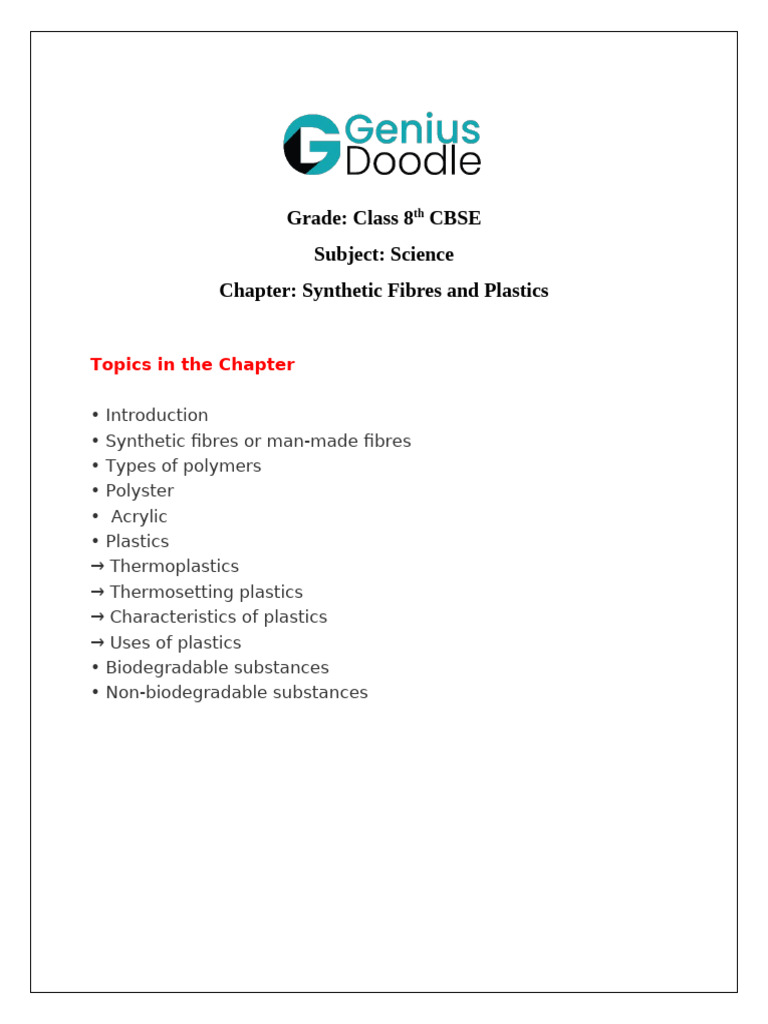 Genius Doodle

Grade: Class 8$^{th}$ CBSE

Subject: Science

Chapter: Synthetic Fibres and Plastics

Topics in the Chapter

• Introduction
• Synthetic fibres or man-made fibres
• Types of polymers
• Polyster
• Acrylic
• Plastics
→ Thermoplastics
→ Thermosetting plastics
→ Characteristics of plastics
→ Uses of plastics
• Biodegradable substances
• Non-biodegradable substances